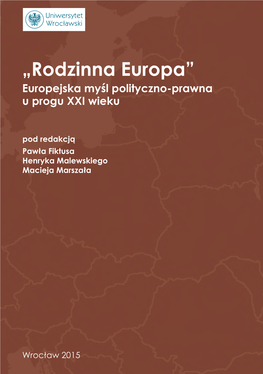 Uniwersytet Wrocławski

„Rodzinna Europa”
Europejska myśl polityczno-prawna u progu XXI wieku

pod redakcją
Pawła Fiktusa
Henryka Malewskiego
Macieja Marszała

Wrocław 2015